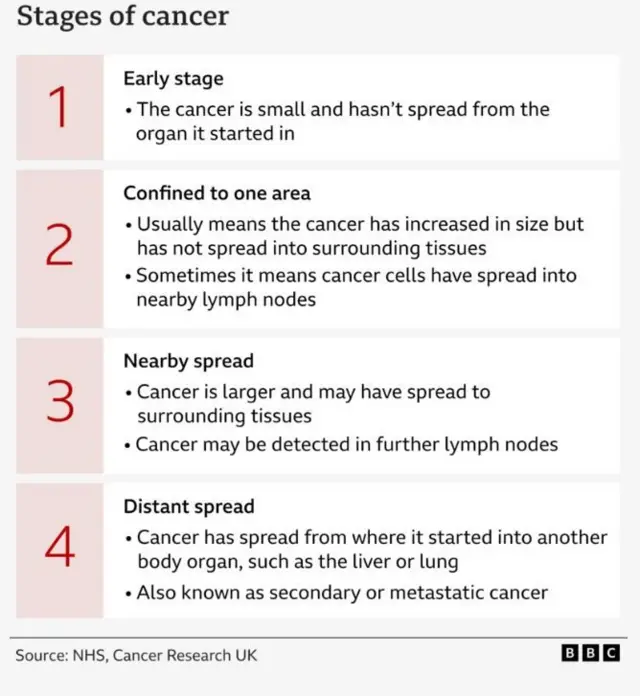 Stages of cancer

1

Early stage

• The cancer is small and hasn't spread from the organ it started in

2

Confined to one area

• Usually means the cancer has increased in size but has not spread into surrounding tissues

• Sometimes it means cancer cells have spread into nearby lymph nodes

3

Nearby spread

• Cancer is larger and may have spread to surrounding tissues

• Cancer may be detected in further lymph nodes

4

Distant spread

• Cancer has spread from where it started into another body organ, such as the liver or lung

• Also known as secondary or metastatic cancer

Source: NHS, Cancer Research UK

BBC